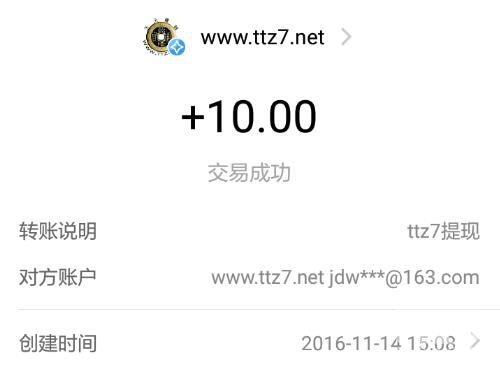 www.ttz7.net

+10.00

交易成功

转账说明 ttz7提现

对方账户 www.ttz7.net jdw***@163.com

创建时间 2016-11-14 15:08